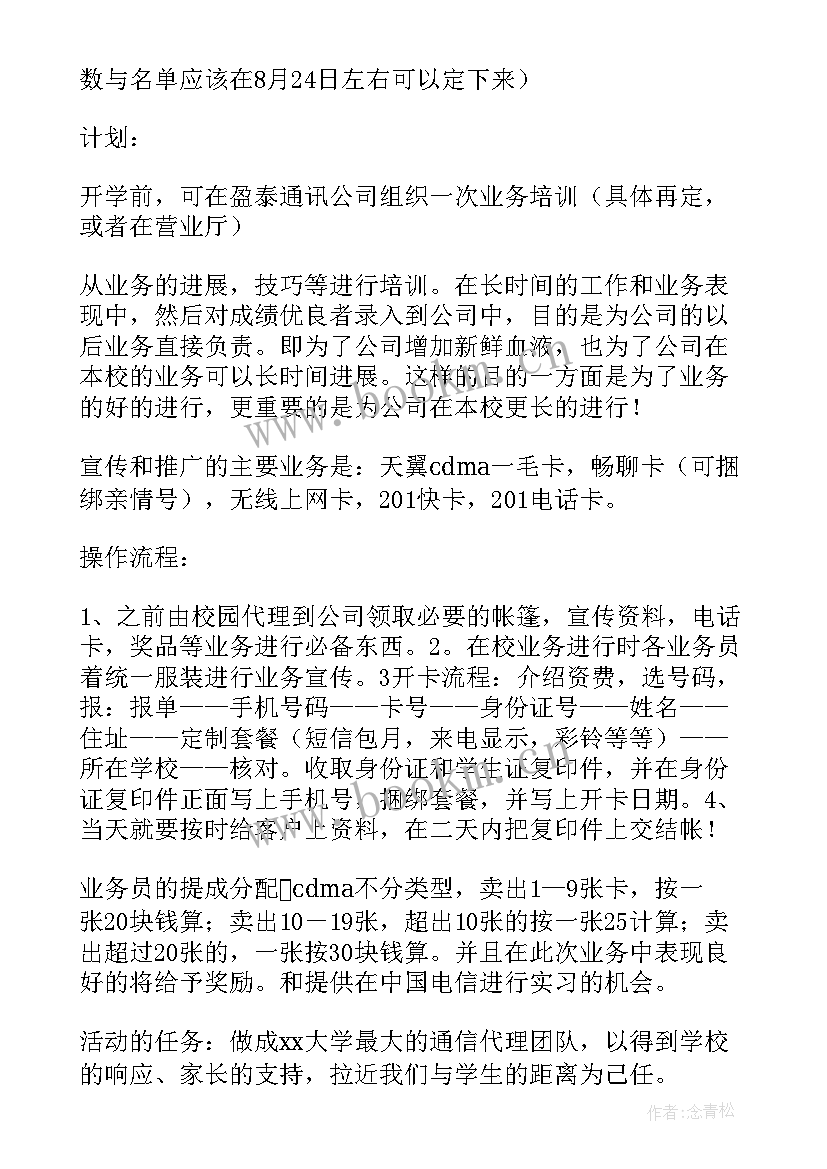 数与名单应该在8月24日左右可以定下来）

计划：

开学前，可在盈泰通讯公司组织一次业务培训（具体再定，或者在营业厅）

从业务的进展，技巧等进行培训。在长时间的工作和业务表现中，然后对成绩优良者录入到公司中，目的是为公司的以后业务直接负责。即为了公司增加新鲜血液，也为了公司在本校的业务可以长时间进展。这样的目的一方面是为了业务的好的进行，更重要的是为公司在本校更长的进行！

宣传和推广的主要业务是：天翼cdma一毛卡，畅聊卡（可捆绑亲情号），无线上网卡，201快卡，201电话卡。

操作流程：

1、之前由校园代理到公司领取必要的帐篷，宣传资料，电话卡，奖品等业务进行必备东西。2。在校业务进行时各业务员着统一服装进行业务宣传。3开卡流程：介绍资费，选号码，报：报单——手机号码——卡号——身份证号——姓名——住址——定制套餐（短信包月，来电显示，彩铃等等）——所在学校——核对。收取身份证和学生证复印件，并在身份证复印件正面写上手机号，捆绑套餐，并写上开卡日期。4、当天就要按时给客户上资料，在二天内把复印件上交结帐！

业务员的提成分配cdma不分类型，卖出1—9张卡，按一张20块钱算；卖出10－19张，超出10张的按一张25计算；卖出超过20张的，一张按30块钱算。并且在此次业务中表现良好的将给予奖励。和提供在中国电信进行实习的机会。

活动的任务：做成xx大学最大的通信代理团队，以得到学校的响应、家长的支持，拉近我们与学生的距离为己任。

作者：念青松